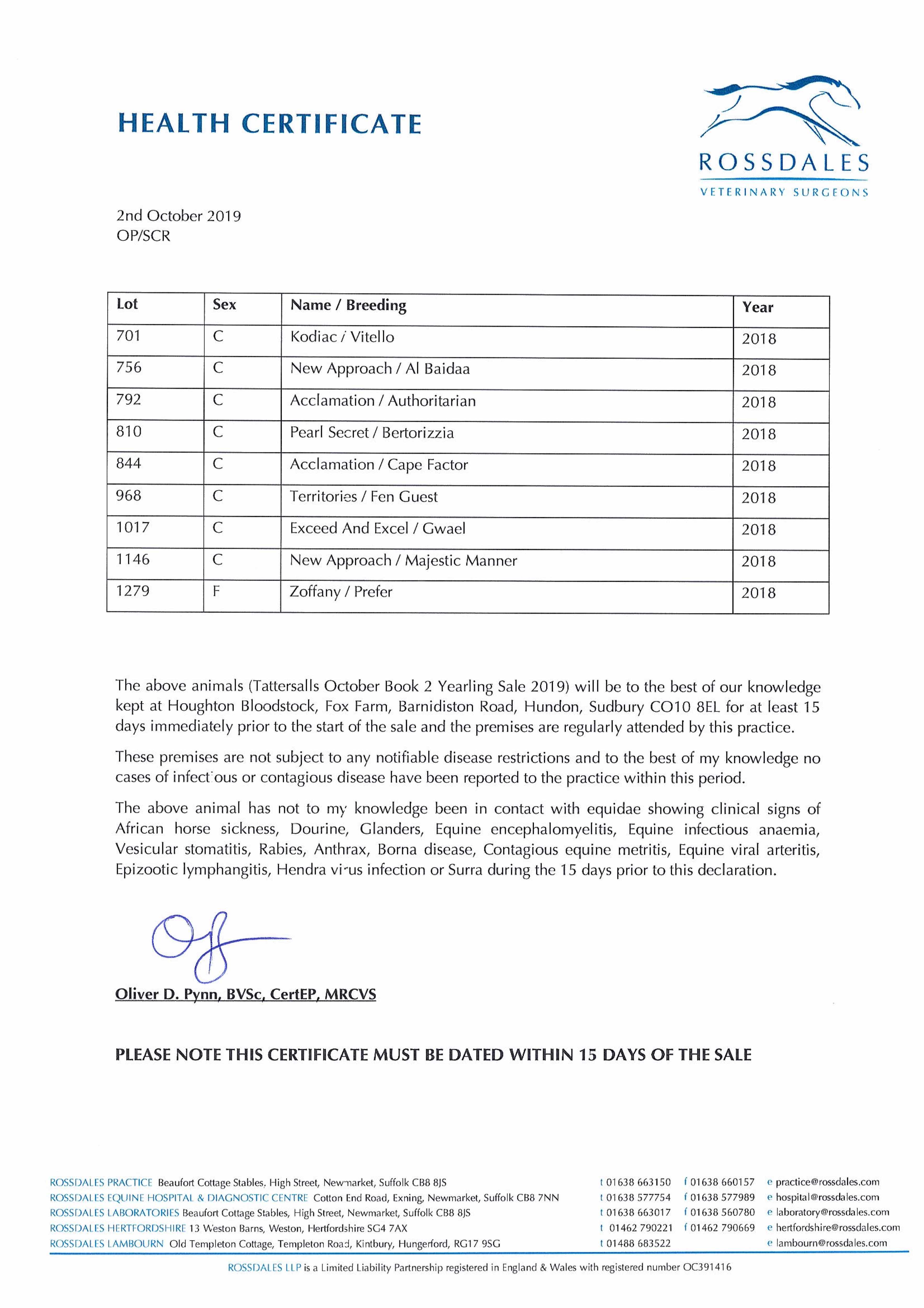 HEALTH CERTIFICATE

ROSSDALES
VETERINARY SURGEONS

2nd October 2019
OP/SCR

| Lot | Sex | Name / Breeding | Year |
|---|---|---|---|
| 701 | C | Kodiac / Vitello | 2018 |
| 756 | C | New Approach / Al Baidaa | 2018 |
| 792 | C | Acclamation / Authoritarian | 2018 |
| 810 | C | Pearl Secret / Bertorizzia | 2018 |
| 844 | C | Acclamation / Cape Factor | 2018 |
| 968 | C | Territories / Fen Guest | 2018 |
| 1017 | C | Exceed And Excel / Gwael | 2018 |
| 1146 | C | New Approach / Majestic Manner | 2018 |
| 1279 | F | Zoffany / Prefer | 2018 |

The above animals (Tattersalls October Book 2 Yearling Sale 2019) will be to the best of our knowledge kept at Houghton Bloodstock, Fox Farm, Barnidiston Road, Hundon, Sudbury CO10 8EL for at least 15 days immediately prior to the start of the sale and the premises are regularly attended by this practice.

These premises are not subject to any notifiable disease restrictions and to the best of my knowledge no cases of infectious or contagious disease have been reported to the practice within this period.

The above animal has not to my knowledge been in contact with equidae showing clinical signs of African horse sickness, Dourine, Glanders, Equine encephalomyelitis, Equine infectious anaemia, Vesicular stomatitis, Rabies, Anthrax, Borna disease, Contagious equine metritis, Equine viral arteritis, Epizootic lymphangitis, Hendra virus infection or Surra during the 15 days prior to this declaration.

Oliver D. Pynn, BVSc, CertEP, MRCVS

PLEASE NOTE THIS CERTIFICATE MUST BE DATED WITHIN 15 DAYS OF THE SALE

ROSSDALES PRACTICE Beaufort Cottage Stables, High Street, Newmarket, Suffolk CB8 8JS t 01638 663150 f 01638 660157 e practice@rossdales.com
ROSSDALES EQUINE HOSPITAL & DIAGNOSTIC CENTRE Cotton End Road, Exning, Newmarket, Suffolk CB8 7NN t 01638 577754 f 01638 577989 e hospital@rossdales.com
ROSSDALES LABORATORIES Beaufort Cottage Stables, High Street, Newmarket, Suffolk CB8 8JS t 01638 663017 f 01638 560780 e laboratory@rossdales.com
ROSSDALES HERTFORDSHIRE 13 Weston Barns, Weston, Hertfordshire SG4 7AX t 01462 790221 f 01462 790669 e hertfordshire@rossdales.com
ROSSDALES LAMBOURN Old Templeton Cottage, Templeton Road, Kintbury, Hungerford, RG17 9SG t 01488 683522 e lambourn@rossdales.com

ROSSDALES LLP is a Limited Liability Partnership registered in England & Wales with registered number OC391416